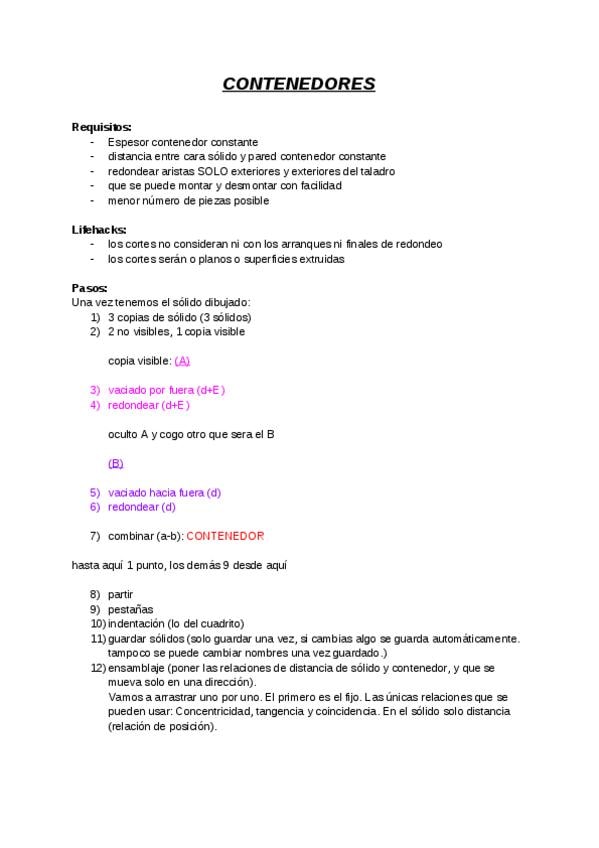 CONTENEDORES

Requisitos:
- Espesor contenedor constante
- distancia entre cara sólido y pared contenedor constante
- redondear aristas SOLO exteriores y exteriores del taladro
- que se puede montar y desmontar con facilidad
- menor número de piezas posible

Lifehacks:
- los cortes no consideran ni con los arranques ni finales de redondeo
- los cortes serán o planos o superficies extruidas

Pasos:
Una vez tenemos el sólido dibujado:
1) 3 copias de sólido (3 sólidos)
2) 2 no visibles, 1 copia visible

copia visible: (A)

3) vaciado por fuera (d+E)
4) redondear (d+E)

oculto A y cogo otro que sera el B

(B)

5) vaciado hacia fuera (d)
6) redondear (d)

7) combinar (a-b): CONTENEDOR

hasta aquí 1 punto, los demás 9 desde aquí

8) partir
9) pestañas
10) indentación (lo del cuadrito)
11) guardar sólidos (solo guardar una vez, si cambias algo se guarda automáticamente. tampoco se puede cambiar nombres una vez guardado.)
12) ensamblaje (poner las relaciones de distancia de sólido y contenedor, y que se mueva solo en una dirección).
Vamos a arrastrar uno por uno. El primero es el fijo. Las únicas relaciones que se pueden usar: Concentricidad, tangencia y coincidencia. En el sólido solo distancia (relación de posición).